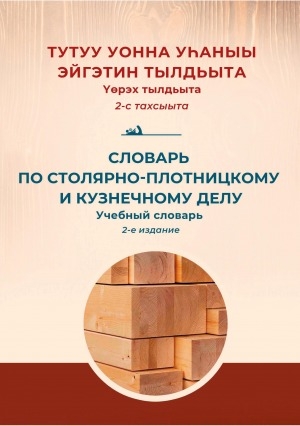 ТУТУУ УОННА УҺАНЫЫ ЭЙГЭТИН ТЫЛДЬЫТА
Үөрэх тылдьыта
2-с тахсыыта

СЛОВАРЬ ПО СТОЛЯРНО-ПЛОТНИЦКОМУ И КУЗНЕЧНОМУ ДЕЛУ
Учебный словарь
2-е издание